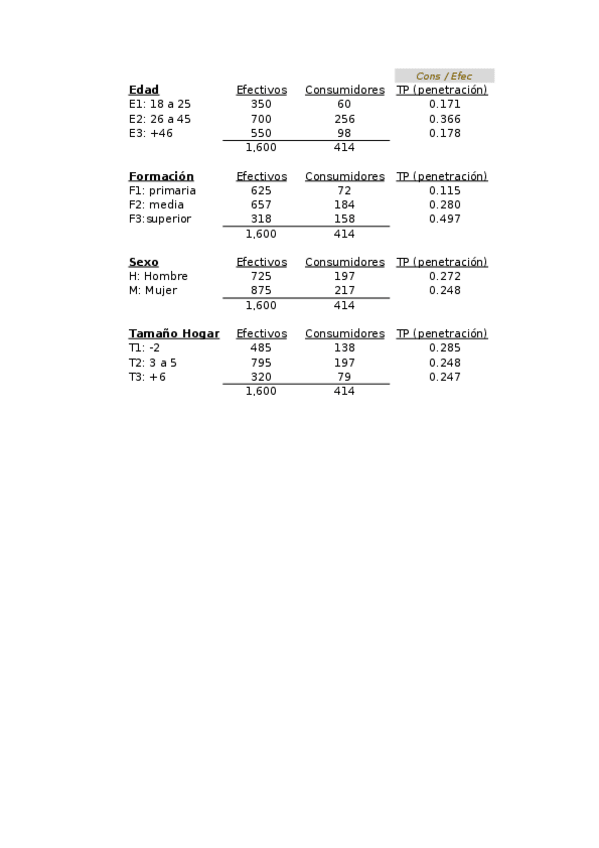 Cons / Efec

| Edad | Efectivos | Consumidores | TP (penetración) |
|---|---|---|---|
| E1: 18 a 25 | 350 | 60 | 0.171 |
| E2: 26 a 45 | 700 | 256 | 0.366 |
| E3: +46 | 550 | 98 | 0.178 |
| | 1,600 | 414 | |

| Formación | Efectivos | Consumidores | TP (penetración) |
|---|---|---|---|
| F1: primaria | 625 | 72 | 0.115 |
| F2: media | 657 | 184 | 0.280 |
| F3:superior | 318 | 158 | 0.497 |
| | 1,600 | 414 | |

| Sexo | Efectivos | Consumidores | TP (penetración) |
|---|---|---|---|
| H: Hombre | 725 | 197 | 0.272 |
| M: Mujer | 875 | 217 | 0.248 |
| | 1,600 | 414 | |

| Tamaño Hogar | Efectivos | Consumidores | TP (penetración) |
|---|---|---|---|
| T1: -2 | 485 | 138 | 0.285 |
| T2: 3 a 5 | 795 | 197 | 0.248 |
| T3: +6 | 320 | 79 | 0.247 |
| | 1,600 | 414 | |